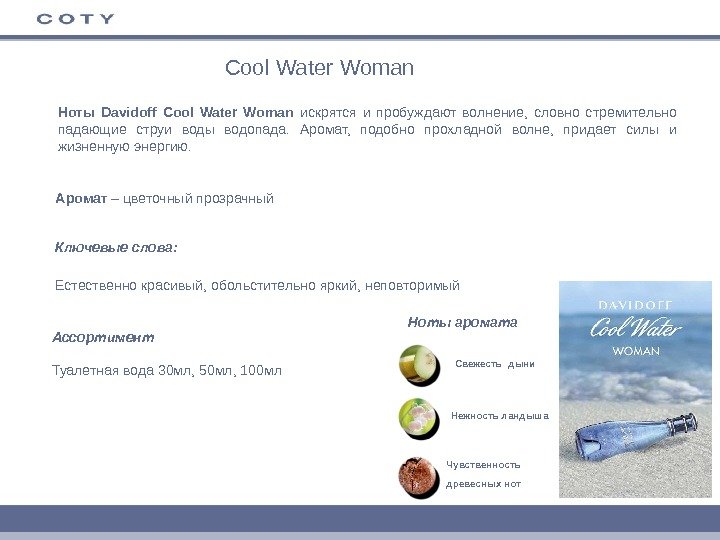 COTY

Cool Water Woman

Ноты Davidoff Cool Water Woman искрятся и пробуждают волнение, словно стремительно падающие струи воды водопада. Аромат, подобно прохладной волне, придает силы и жизненную энергию.

Аромат – цветочный прозрачный

Ключевые слова:

Естественно красивый, обольстительно яркий, неповторимый

Ассортимент

Туалетная вода 30мл, 50мл, 100мл

Ноты аромата

Свежесть дыни

Нежность ландыша

Чувственность древесных нот

DAVIDOFF
Cool Water
WOMAN